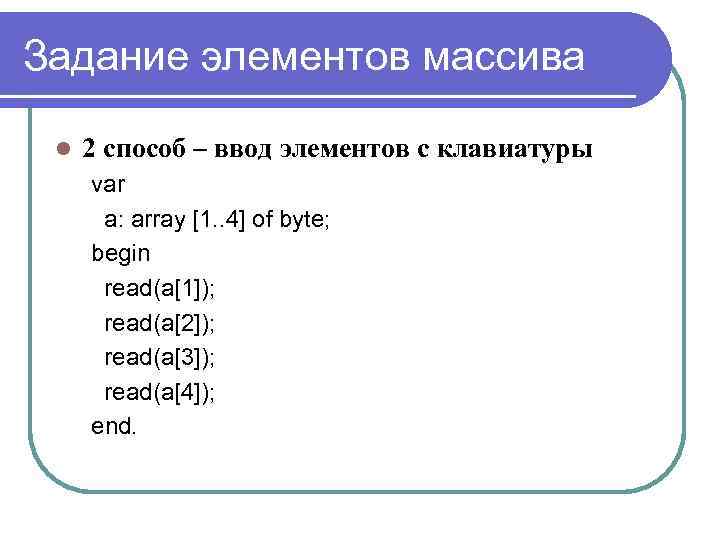 Задание элементов массива

2 способ – ввод элементов с клавиатуры

var
a: array [1..4] of byte;
begin
read(a[1]);
read(a[2]);
read(a[3]);
read(a[4]);
end.